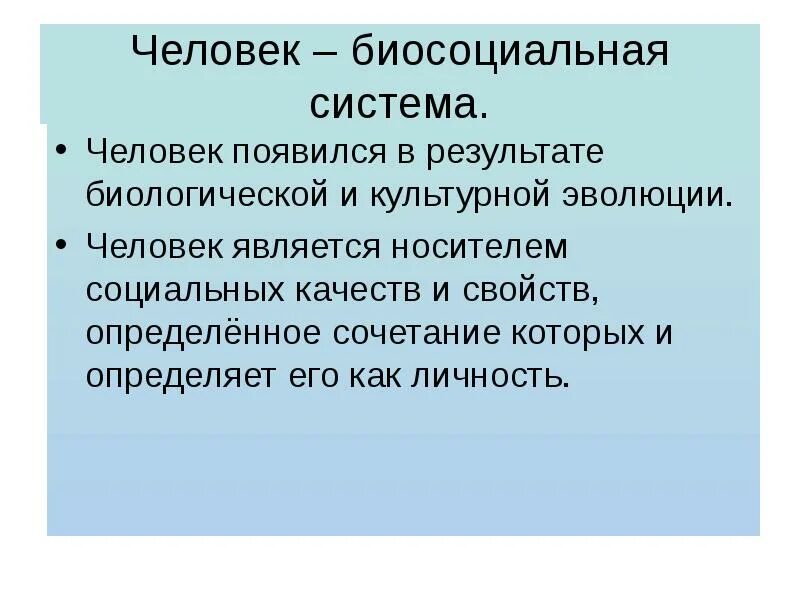 Человек – биосоциальная система.

• Человек появился в результате биологической и культурной эволюции.

• Человек является носителем социальных качеств и свойств, определённое сочетание которых и определяет его как личность.